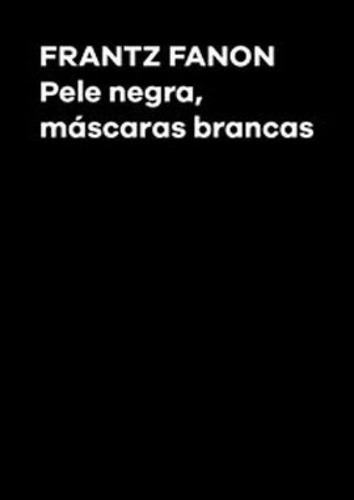 FRANTZ FANON
Pele negra, máscaras brancas